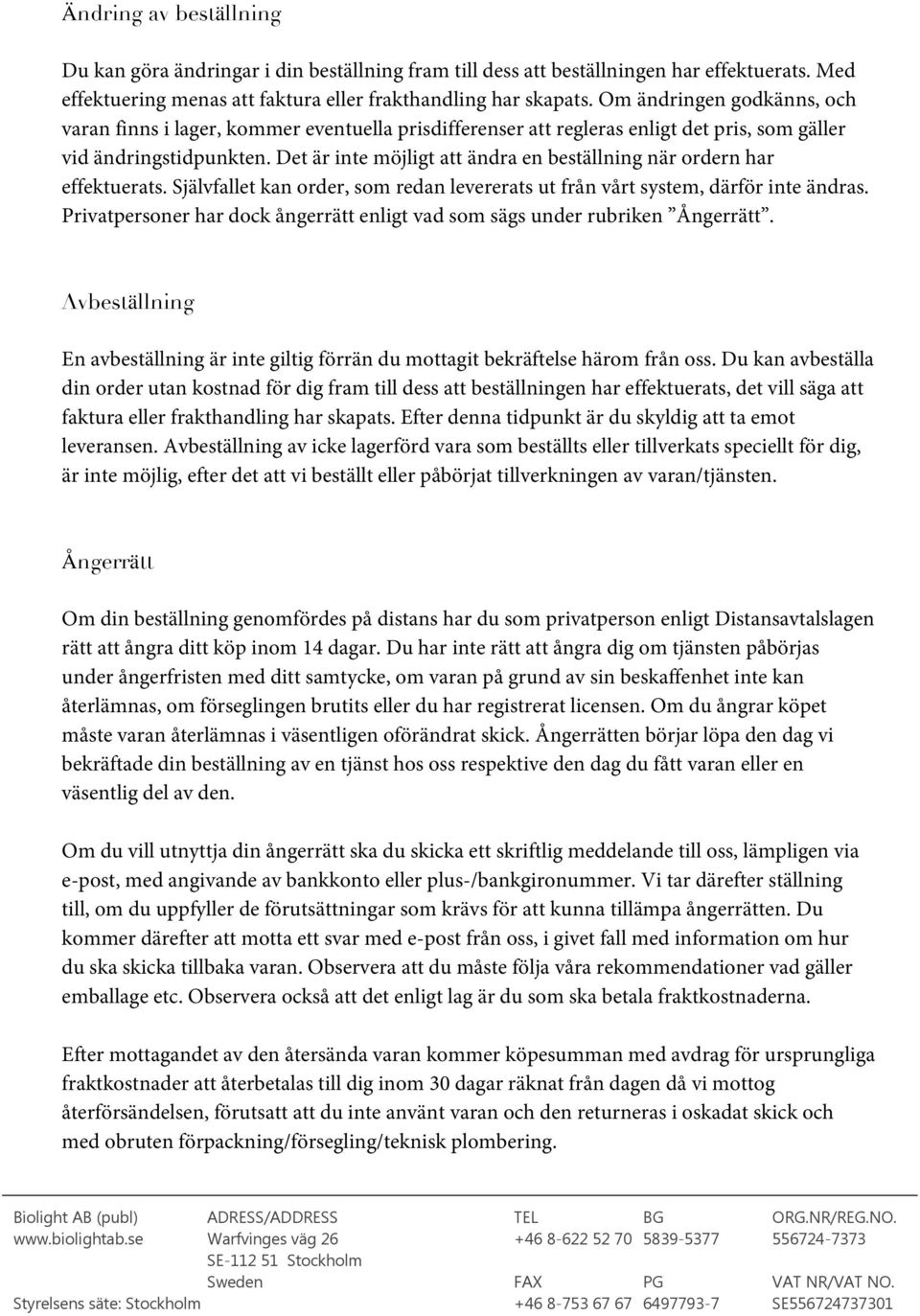 Ändring av beställning

Du kan göra ändringar i din beställning fram till dess att beställningen har effektuerats. Med effektuering menas att faktura eller frakthandling har skapats. Om ändringen godkänns, och varan finns i lager, kommer eventuella prisdifferenser att regleras enligt det pris, som gäller vid ändringstidpunkten. Det är inte möjligt att ändra en beställning när ordern har effektuerats. Självfallet kan order, som redan levererats ut från vårt system, därför inte ändras. Privatpersoner har dock ångerrätt enligt vad som sägs under rubriken ”Ångerrätt”.

Avbeställning

En avbeställning är inte giltig förrän du mottagit bekräftelse härom från oss. Du kan avbeställa din order utan kostnad för dig fram till dess att beställningen har effektuerats, det vill säga att faktura eller frakthandling har skapats. Efter denna tidpunkt är du skyldig att ta emot leveransen. Avbeställning av icke lagerförd vara som beställts eller tillverkats speciellt för dig, är inte möjlig, efter det att vi beställt eller påbörjat tillverkningen av varan/tjänsten.

Ångerrätt

Om din beställning genomfördes på distans har du som privatperson enligt Distansavtalslagen rätt att ångra ditt köp inom 14 dagar. Du har inte rätt att ångra dig om tjänsten påbörjas under ångerfristen med ditt samtycke, om varan på grund av sin beskaffenhet inte kan återlämnas, om förseglingen brutits eller du har registrerat licensen. Om du ångrar köpet måste varan återlämnas i väsentligen oförändrat skick. Ångerrätten börjar löpa den dag vi bekräftade din beställning av en tjänst hos oss respektive den dag du fått varan eller en väsentlig del av den.

Om du vill utnyttja din ångerrätt ska du skicka ett skriftlig meddelande till oss, lämpligen via e-post, med angivande av bankkonto eller plus-/bankgironummer. Vi tar därefter ställning till, om du uppfyller de förutsättningar som krävs för att kunna tillämpa ångerrätten. Du kommer därefter att motta ett svar med e-post från oss, i givet fall med information om hur du ska skicka tillbaka varan. Observera att du måste följa våra rekommendationer vad gäller emballage etc. Observera också att det enligt lag är du som ska betala fraktkostnaderna.

Efter mottagandet av den återsända varan kommer köpesumman med avdrag för ursprungliga fraktkostnader att återbetalas till dig inom 30 dagar räknat från dagen då vi mottog återförsändelsen, förutsatt att du inte använt varan och den returneras i oskadat skick och med obruten förpackning/försegling/teknisk plombering.

Biolight AB (publ)
www.biolightab.se
Styrelsens säte: Stockholm

ADRESS/ADDRESS
Warfvinges väg 26
SE-112 51 Stockholm
Sweden

TEL
+46 8-622 52 70
FAX
+46 8-753 67 67

BG
5839-5377
PG
6497793-7

ORG.NR/REG.NO.
556724-7373
VAT NR/VAT NO.
SE556724737301